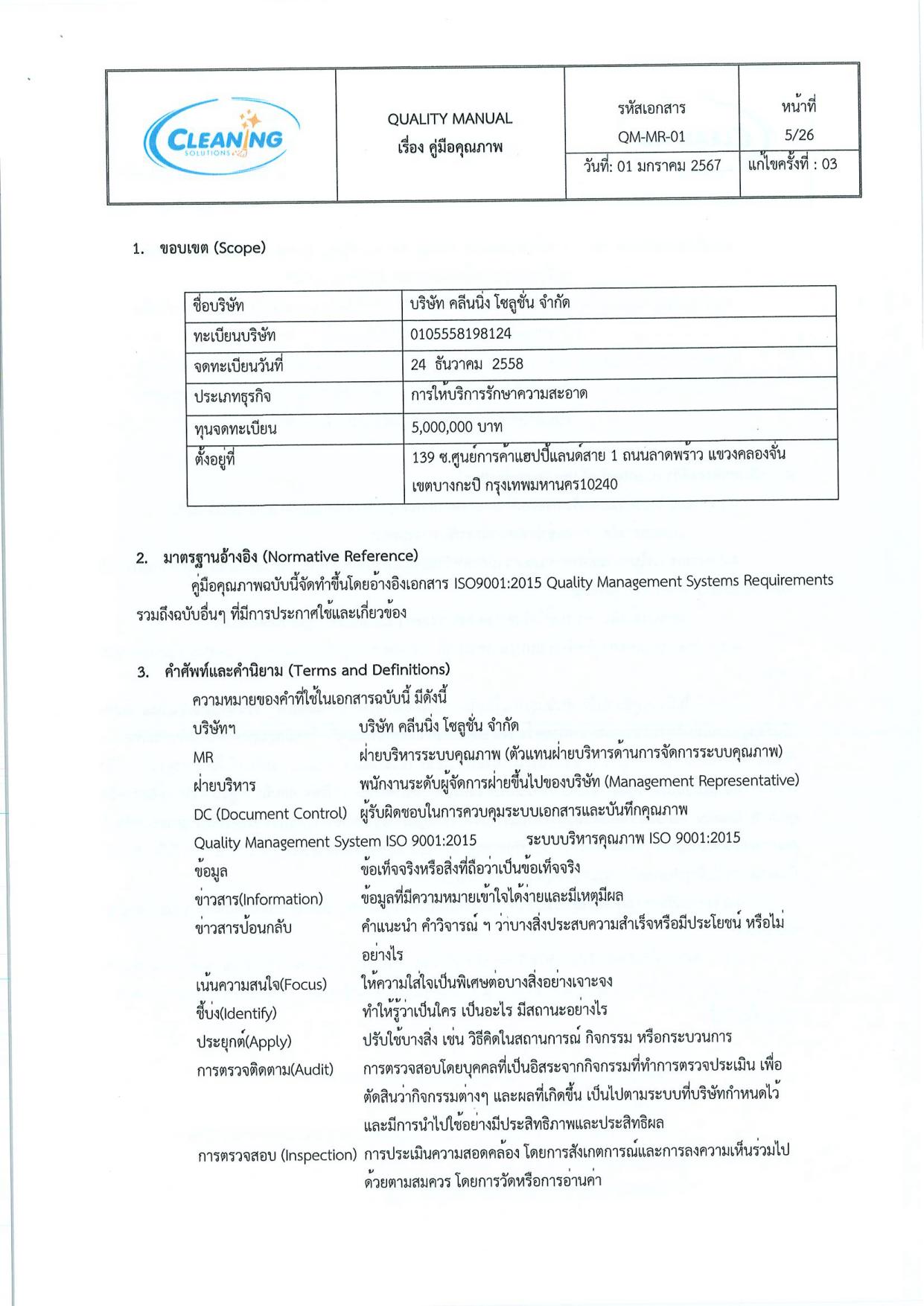 | CLEANING SOLUTIONS | QUALITY MANUAL เรื่อง คู่มือคุณภาพ | รหัสเอกสาร QM-MR-01 | หน้าที่ 5/26 |
|---|---|---|---|
| | | วันที่: 01 มกราคม 2567 | แก้ไขครั้งที่ : 03 |

1. ขอบเขต (Scope)

| ชื่อบริษัท | บริษัท คลีนนิ่ง โซลูชั่น จำกัด |
|---|---|
| ทะเบียนบริษัท | 0105558198124 |
| จดทะเบียนวันที่ | 24 ธันวาคม 2558 |
| ประเภทธุรกิจ | การให้บริการรักษาความสะอาด |
| ทุนจดทะเบียน | 5,000,000 บาท |
| ตั้งอยู่ที่ | 139 ซ.ศูนย์การค้าแฮปปี้แลนด์สาย 1 ถนนลาดพร้าว แขวงคลองจั่น เขตบางกะปิ กรุงเทพมหานคร10240 |

2. มาตรฐานอ้างอิง (Normative Reference)

คู่มือคุณภาพฉบับนี้จัดทำขึ้นโดยอ้างอิงเอกสาร ISO9001:2015 Quality Management Systems Requirements รวมถึงฉบับอื่นๆ ที่มีการประกาศใช้และเกี่ยวข้อง

3. คำศัพท์และคำนิยาม (Terms and Definitions)

ความหมายของคำที่ใช้ในเอกสารฉบับนี้ มีดังนี้

บริษัทฯ บริษัท คลีนนิ่ง โซลูชั่น จำกัด

MR ฝ่ายบริหารระบบคุณภาพ (ตัวแทนฝ่ายบริหารด้านการจัดการระบบคุณภาพ)

ฝ่ายบริหาร พนักงานระดับผู้จัดการฝ่ายขึ้นไปของบริษัท (Management Representative)

DC (Document Control) ผู้รับผิดชอบในการควบคุมระบบเอกสารและบันทึกคุณภาพ

Quality Management System ISO 9001:2015 ระบบบริหารคุณภาพ ISO 9001:2015

ข้อมูล ข้อเท็จจริงหรือสิ่งที่ถือว่าเป็นข้อเท็จจริง

ข่าวสาร(Information) ข้อมูลที่มีความหมายเข้าใจได้ง่ายและมีเหตุมีผล

ข่าวสารป้อนกลับ คำแนะนำ คำวิจารณ์ ฯ ว่าบางสิ่งประสบความสำเร็จหรือมีประโยชน์ หรือไม่อย่างไร

เน้นความสนใจ(Focus) ให้ความใส่ใจเป็นพิเศษต่อบางสิ่งอย่างเจาะจง

ชี้บ่ง(Identify) ทำให้รู้ว่าเป็นใคร เป็นอะไร มีสถานะอย่างไร

ประยุกต์(Apply) ปรับใช้บางสิ่ง เช่น วิธีคิดในสถานการณ์ กิจกรรม หรือกระบวนการ

การตรวจติดตาม(Audit) การตรวจสอบโดยบุคคลที่เป็นอิสระจากกิจกรรมที่ทำการตรวจประเมิน เพื่อตัดสินว่ากิจกรรมต่างๆ และผลที่เกิดขึ้น เป็นไปตามระบบที่บริษัทกำหนดไว้ และมีการนำไปใช้อย่างมีประสิทธิภาพและประสิทธิผล

การตรวจสอบ (Inspection) การประเมินความสอดคล้อง โดยการสังเกตการณ์และการลงความเห็นร่วมไปด้วยตามสมควร โดยการวัดหรือการอ่านค่า